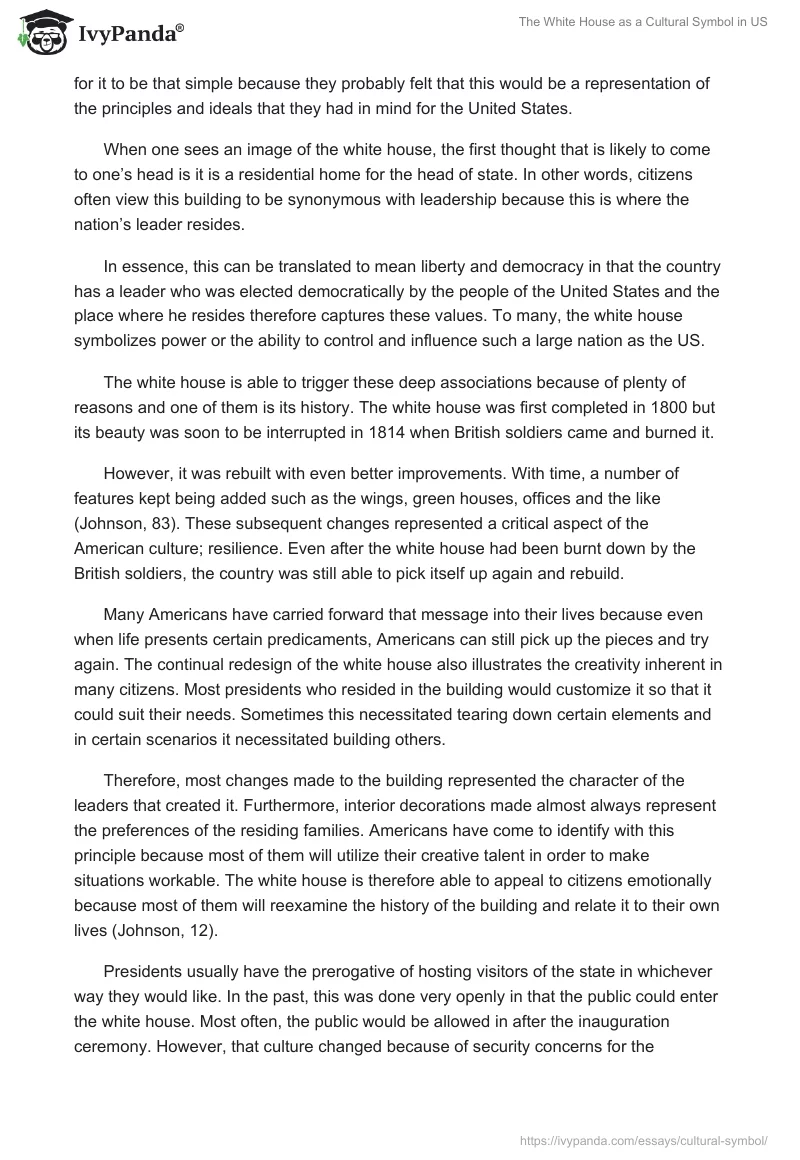 IvyPanda®

The White House as a Cultural Symbol in US

for it to be that simple because they probably felt that this would be a representation of the principles and ideals that they had in mind for the United States.

When one sees an image of the white house, the first thought that is likely to come to one's head is it is a residential home for the head of state. In other words, citizens often view this building to be synonymous with leadership because this is where the nation's leader resides.

In essence, this can be translated to mean liberty and democracy in that the country has a leader who was elected democratically by the people of the United States and the place where he resides therefore captures these values. To many, the white house symbolizes power or the ability to control and influence such a large nation as the US.

The white house is able to trigger these deep associations because of plenty of reasons and one of them is its history. The white house was first completed in 1800 but its beauty was soon to be interrupted in 1814 when British soldiers came and burned it.

However, it was rebuilt with even better improvements. With time, a number of features kept being added such as the wings, green houses, offices and the like (Johnson, 83). These subsequent changes represented a critical aspect of the American culture; resilience. Even after the white house had been burnt down by the British soldiers, the country was still able to pick itself up again and rebuild.

Many Americans have carried forward that message into their lives because even when life presents certain predicaments, Americans can still pick up the pieces and try again. The continual redesign of the white house also illustrates the creativity inherent in many citizens. Most presidents who resided in the building would customize it so that it could suit their needs. Sometimes this necessitated tearing down certain elements and in certain scenarios it necessitated building others.

Therefore, most changes made to the building represented the character of the leaders that created it. Furthermore, interior decorations made almost always represent the preferences of the residing families. Americans have come to identify with this principle because most of them will utilize their creative talent in order to make situations workable. The white house is therefore able to appeal to citizens emotionally because most of them will reexamine the history of the building and relate it to their own lives (Johnson, 12).

Presidents usually have the prerogative of hosting visitors of the state in whichever way they would like. In the past, this was done very openly in that the public could enter the white house. Most often, the public would be allowed in after the inauguration ceremony. However, that culture changed because of security concerns for the

https://ivypanda.com/essays/cultural-symbol/